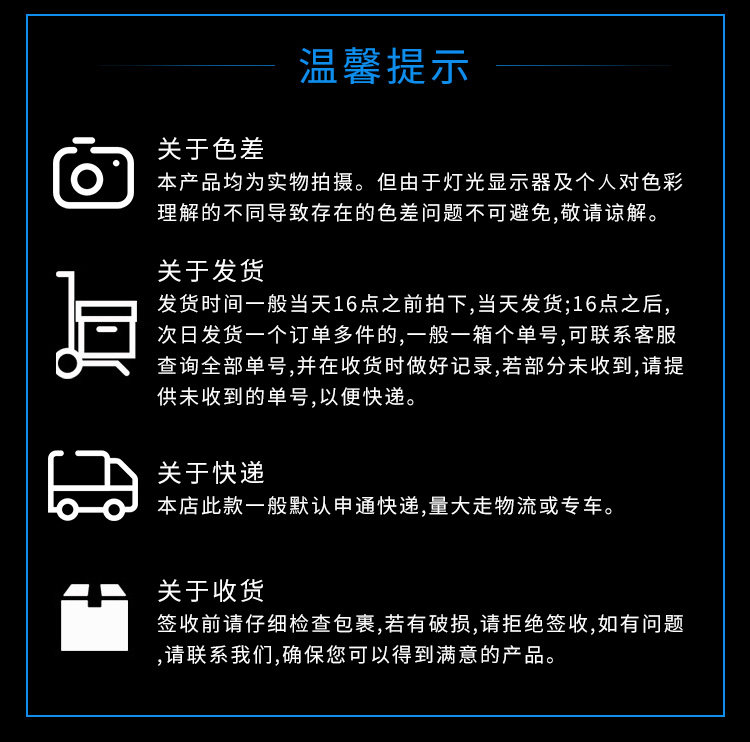 温馨提示

关于色差

本产品均为实物拍摄。但由于灯光显示器及个人对色彩理解的不同导致存在的色差问题不可避免,敬请谅解。

关于发货

发货时间一般当天16点之前拍下,当天发货;16点之后,次日发货一个订单多件的,一般一箱个单号,可联系客服查询全部单号,并在收货时做好记录,若部分未收到,请提供未收到的单号,以便快递。

关于快递

本店此款一般默认申通快递,量大走物流或专车。

关于收货

签收前请仔细检查包裹,若有破损,请拒绝签收,如有问题,请联系我们,确保您可以得到满意的产品。